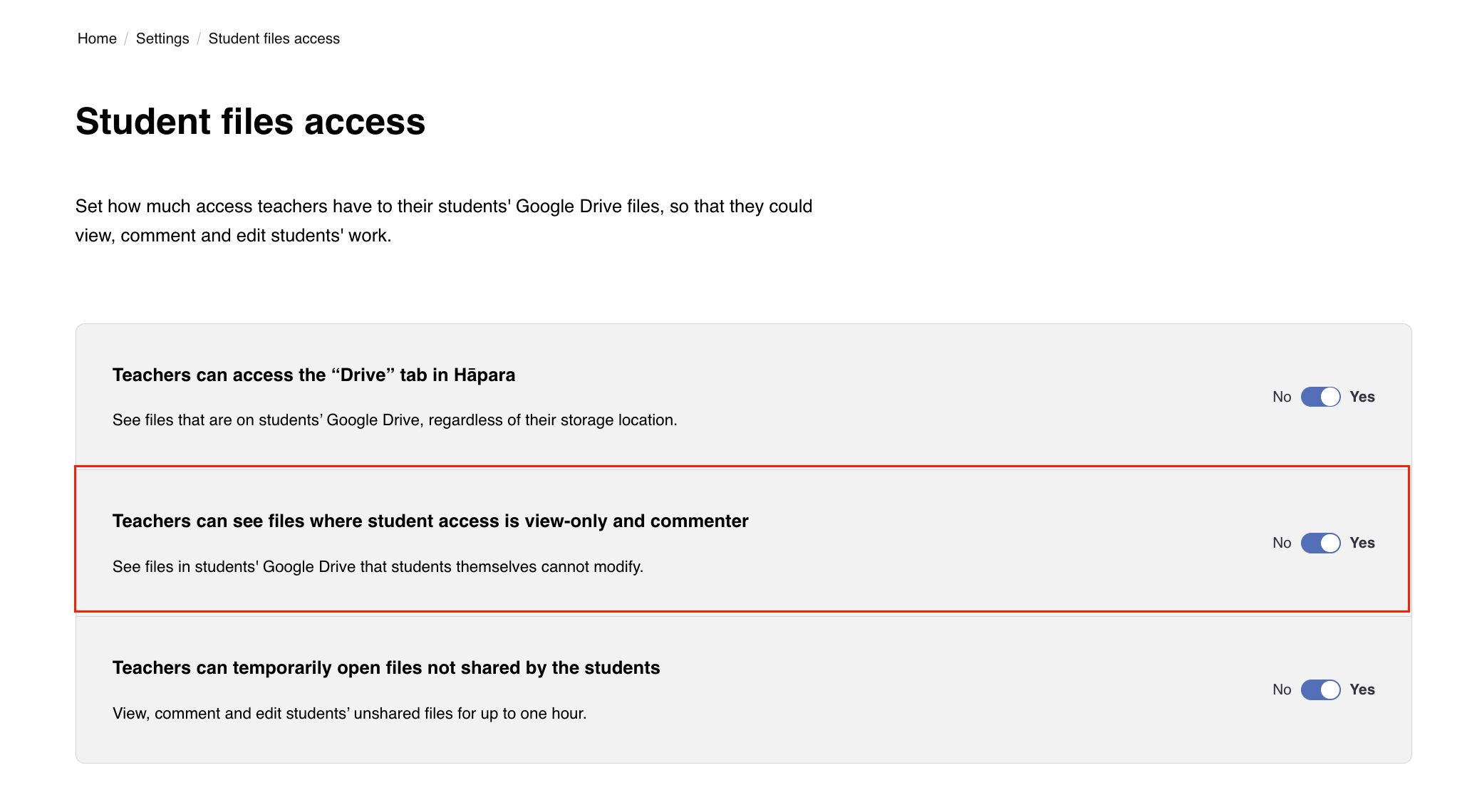 Home / Settings / Student files access

Student files access

Set how much access teachers have to their students' Google Drive files, so that they could view, comment and edit students' work.

Teachers can access the “Drive” tab in Hāpara

See files that are on students’ Google Drive, regardless of their storage location.

No Yes

Teachers can see files where student access is view-only and commenter

See files in students' Google Drive that students themselves cannot modify.

No Yes

Teachers can temporarily open files not shared by the students

View, comment and edit students’ unshared files for up to one hour.

No Yes